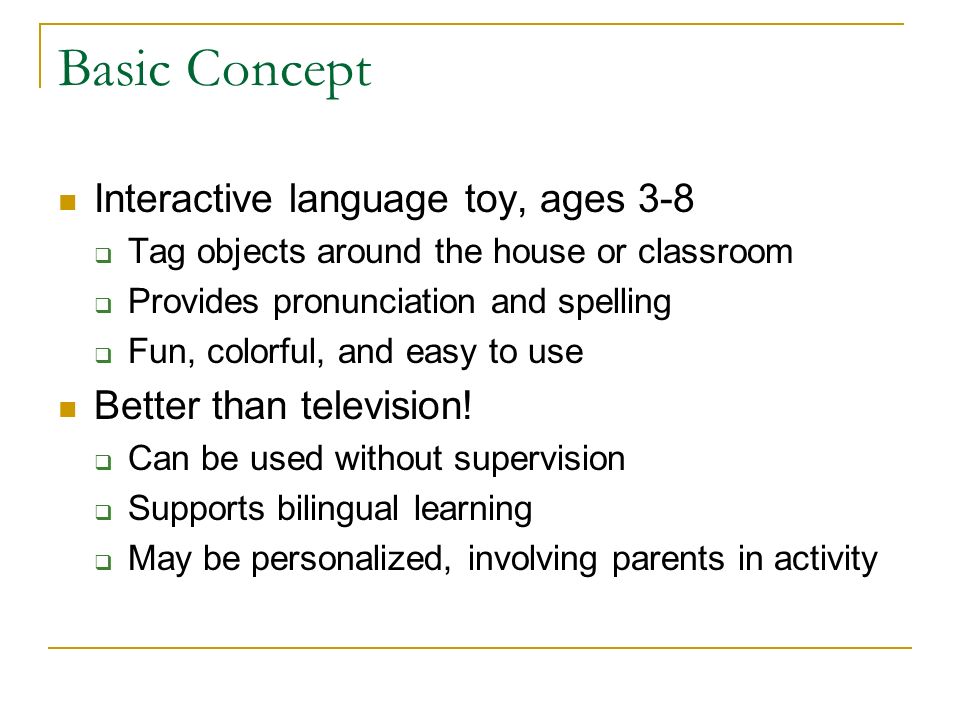 Basic Concept

- Interactive language toy, ages 3-8
  - Tag objects around the house or classroom
  - Provides pronunciation and spelling
  - Fun, colorful, and easy to use
- Better than television!
  - Can be used without supervision
  - Supports bilingual learning
  - May be personalized, involving parents in activity